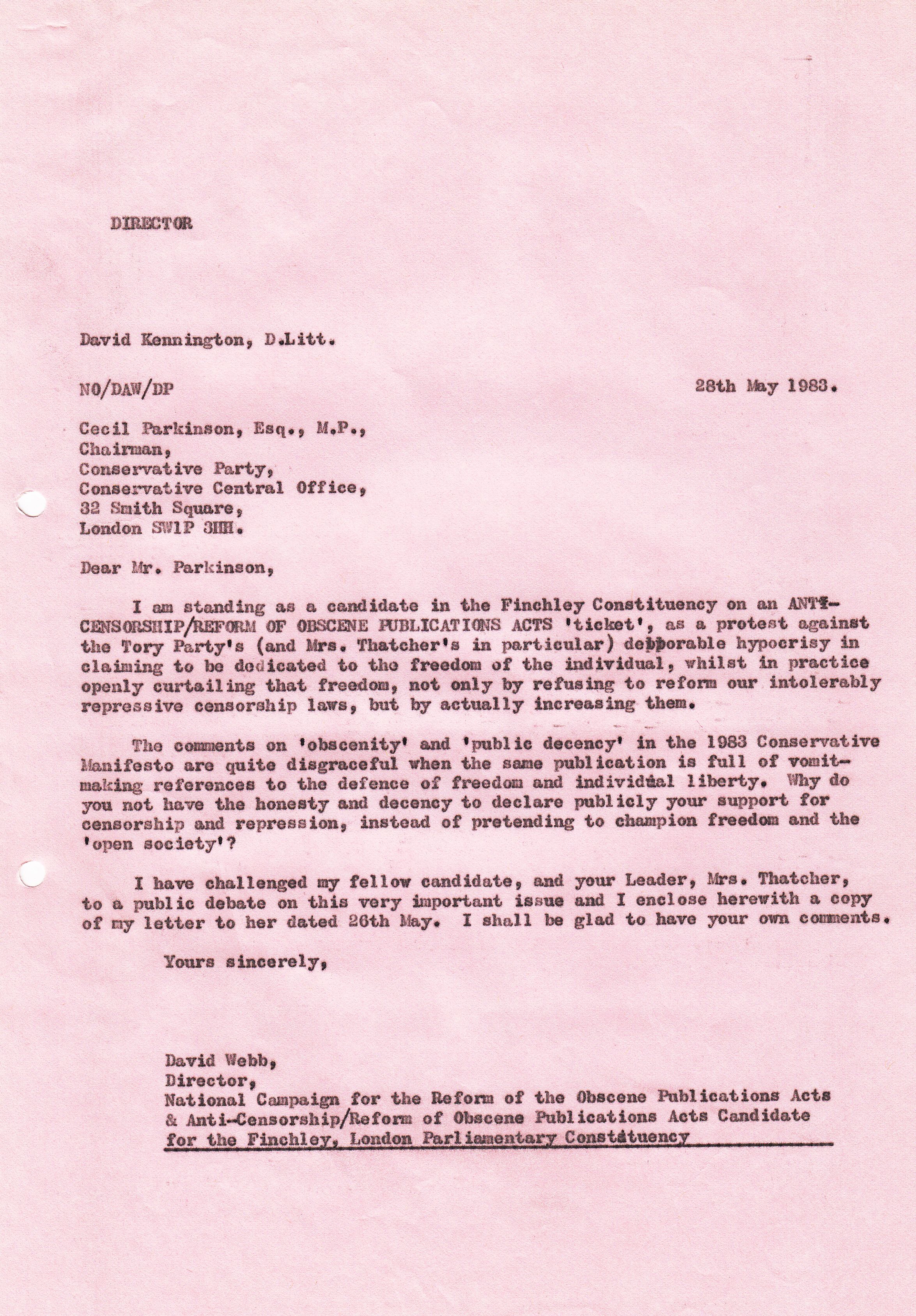 DIRECTOR

David Kennington, D.Litt.

NO/DAW/DP

28th May 1983.

Cecil Parkinson, Esq., M.P.,
Chairman,
Conservative Party,
Conservative Central Office,
32 Smith Square,
London SW1P 3HH.

Dear Mr. Parkinson,

I am standing as a candidate in the Finchley Constituency on an ANTI-CENSORSHIP/REFORM OF OBSCENE PUBLICATIONS ACTS 'ticket', as a protest against the Tory Party's (and Mrs. Thatcher's in particular) deplorable hypocrisy in claiming to be dedicated to the freedom of the individual, whilst in practice openly curtailing that freedom, not only by refusing to reform our intolerably repressive censorship laws, but by actually increasing them.

The comments on 'obscenity' and 'public decency' in the 1983 Conservative Manifesto are quite disgraceful when the same publication is full of vomit-making references to the defence of freedom and individual liberty. Why do you not have the honesty and decency to declare publicly your support for censorship and repression, instead of pretending to champion freedom and the 'open society'?

I have challenged my fellow candidate, and your Leader, Mrs. Thatcher, to a public debate on this very important issue and I enclose herewith a copy of my letter to her dated 26th May. I shall be glad to have your own comments.

Yours sincerely,

David Webb,
Director,
National Campaign for the Reform of the Obscene Publications Acts
& Anti-Censorship/Reform of Obscene Publications Acts Candidate
for the Finchley, London Parliamentary Constituency